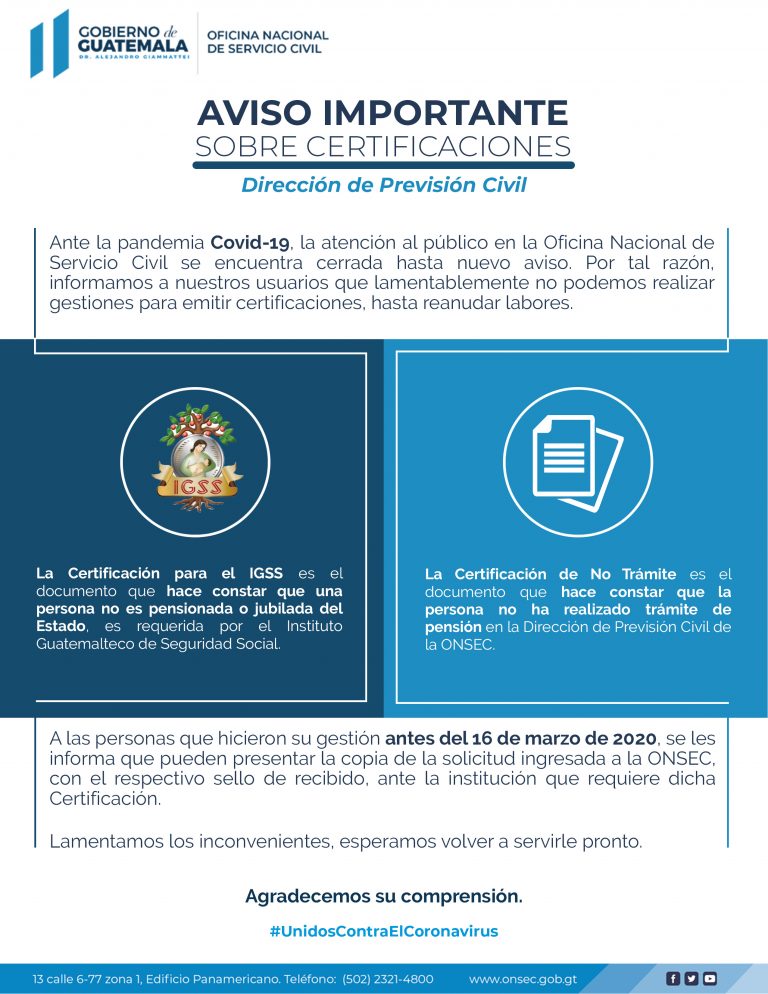 GOBIERNO de GUATEMALA
DR. ALEJANDRO GIAMMATTEI

OFICINA NACIONAL DE SERVICIO CIVIL

AVISO IMPORTANTE
SOBRE CERTIFICACIONES

Dirección de Previsión Civil

Ante la pandemia Covid-19, la atención al público en la Oficina Nacional de Servicio Civil se encuentra cerrada hasta nuevo aviso. Por tal razón, informamos a nuestros usuarios que lamentablemente no podemos realizar gestiones para emitir certificaciones, hasta reanudar labores.

IGSS

La Certificación para el IGSS es el documento que hace constar que una persona no es pensionada o jubilada del Estado, es requerida por el Instituto Guatemalteco de Seguridad Social.

La Certificación de No Trámite es el documento que hace constar que la persona no ha realizado trámite de pensión en la Dirección de Previsión Civil de la ONSEC.

A las personas que hicieron su gestión antes del 16 de marzo de 2020, se les informa que pueden presentar la copia de la solicitud ingresada a la ONSEC, con el respectivo sello de recibido, ante la institución que requiere dicha Certificación.

Lamentamos los inconvenientes, esperamos volver a servirle pronto.

Agradecemos su comprensión.

#UnidosContraElCoronavirus

13 calle 6-77 zona 1, Edificio Panamericano. Teléfono: (502) 2321-4800 www.onsec.gob.gt